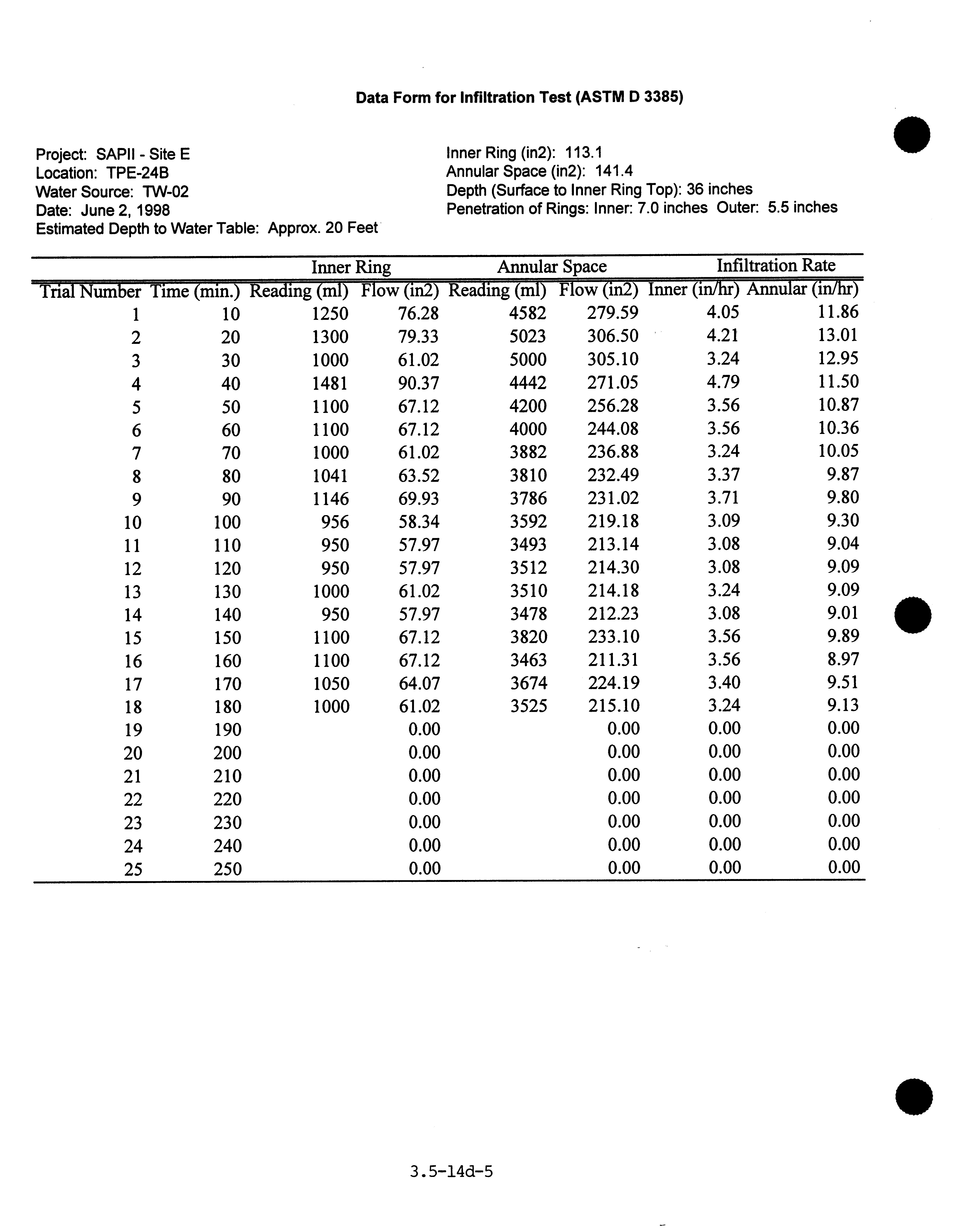 Data Form for Infiltration Test (ASTM D 3385)

Project: SAPII - Site E
Location: TPE-24B
Water Source: TW-02
Date: June 2, 1998
Estimated Depth to Water Table: Approx. 20 Feet

Inner Ring (in2): 113.1
Annular Space (in2): 141.4
Depth (Surface to Inner Ring Top): 36 inches
Penetration of Rings: Inner: 7.0 inches Outer: 5.5 inches

| | | Inner Ring | | Annular Space | | Infiltration Rate | |
|---|---|---|---|---|---|---|---|
| Trial Number | Time (min.) | Reading (ml) | Flow (in2) | Reading (ml) | Flow (in2) | Inner (in/hr) | Annular (in/hr) |
| 1 | 10 | 1250 | 76.28 | 4582 | 279.59 | 4.05 | 11.86 |
| 2 | 20 | 1300 | 79.33 | 5023 | 306.50 | 4.21 | 13.01 |
| 3 | 30 | 1000 | 61.02 | 5000 | 305.10 | 3.24 | 12.95 |
| 4 | 40 | 1481 | 90.37 | 4442 | 271.05 | 4.79 | 11.50 |
| 5 | 50 | 1100 | 67.12 | 4200 | 256.28 | 3.56 | 10.87 |
| 6 | 60 | 1100 | 67.12 | 4000 | 244.08 | 3.56 | 10.36 |
| 7 | 70 | 1000 | 61.02 | 3882 | 236.88 | 3.24 | 10.05 |
| 8 | 80 | 1041 | 63.52 | 3810 | 232.49 | 3.37 | 9.87 |
| 9 | 90 | 1146 | 69.93 | 3786 | 231.02 | 3.71 | 9.80 |
| 10 | 100 | 956 | 58.34 | 3592 | 219.18 | 3.09 | 9.30 |
| 11 | 110 | 950 | 57.97 | 3493 | 213.14 | 3.08 | 9.04 |
| 12 | 120 | 950 | 57.97 | 3512 | 214.30 | 3.08 | 9.09 |
| 13 | 130 | 1000 | 61.02 | 3510 | 214.18 | 3.24 | 9.09 |
| 14 | 140 | 950 | 57.97 | 3478 | 212.23 | 3.08 | 9.01 |
| 15 | 150 | 1100 | 67.12 | 3820 | 233.10 | 3.56 | 9.89 |
| 16 | 160 | 1100 | 67.12 | 3463 | 211.31 | 3.56 | 8.97 |
| 17 | 170 | 1050 | 64.07 | 3674 | 224.19 | 3.40 | 9.51 |
| 18 | 180 | 1000 | 61.02 | 3525 | 215.10 | 3.24 | 9.13 |
| 19 | 190 | | 0.00 | | 0.00 | 0.00 | 0.00 |
| 20 | 200 | | 0.00 | | 0.00 | 0.00 | 0.00 |
| 21 | 210 | | 0.00 | | 0.00 | 0.00 | 0.00 |
| 22 | 220 | | 0.00 | | 0.00 | 0.00 | 0.00 |
| 23 | 230 | | 0.00 | | 0.00 | 0.00 | 0.00 |
| 24 | 240 | | 0.00 | | 0.00 | 0.00 | 0.00 |
| 25 | 250 | | 0.00 | | 0.00 | 0.00 | 0.00 |

3.5-14d-5